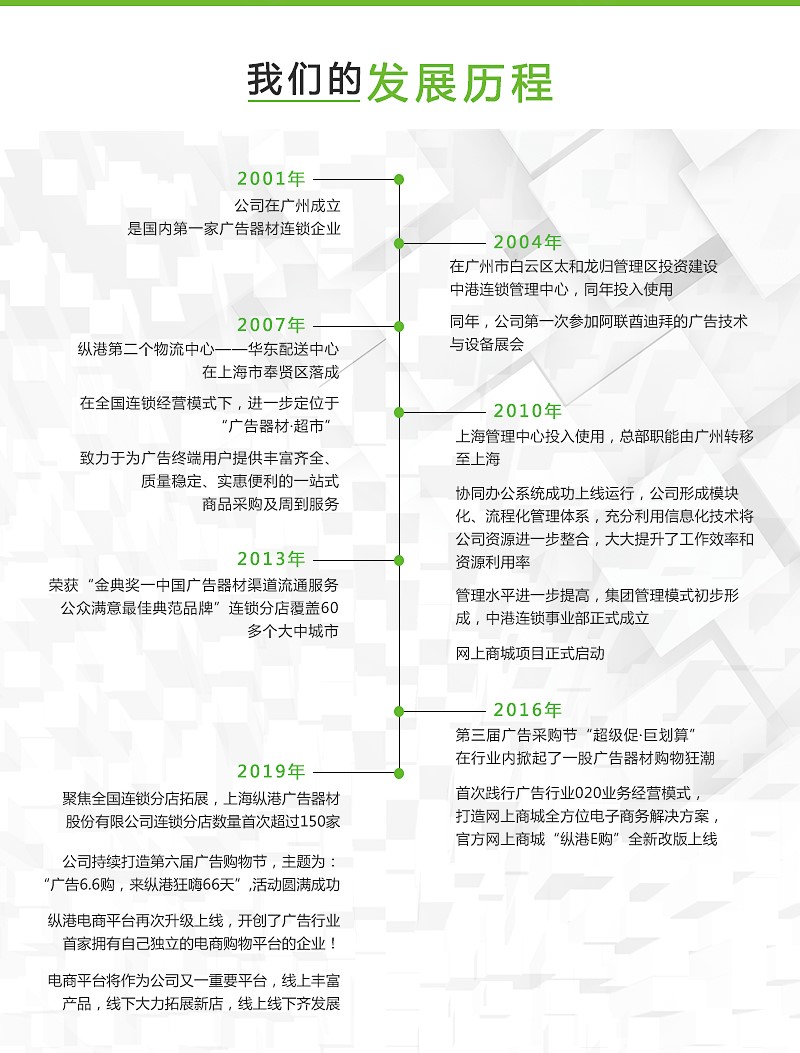 我们的发展历程

2001年
公司在广州成立
是国内第一家广告器材连锁企业

2004年
在广州市白云区太和龙归管理区投资建设中港连锁管理中心，同年投入使用

同年，公司第一次参加阿联酋迪拜的广告技术与设备展会

2007年
纵港第二个物流中心——华东配送中心在上海市奉贤区落成

在全国连锁经营模式下，进一步定位于“广告器材·超市”

致力于为广告终端用户提供丰富齐全、质量稳定、实惠便利的一站式商品采购及周到服务

2010年
上海管理中心投入使用，总部职能由广州转移至上海

协同办公系统成功上线运行，公司形成模块化、流程化管理体系，充分利用信息化技术将公司资源进一步整合，大大提升了工作效率和资源利用率

管理水平进一步提高，集团管理模式初步形成，中港连锁事业部正式成立

网上商城项目正式启动

2013年
荣获“金典奖一中国广告器材渠道流通服务公众满意最佳典范品牌”连锁分店覆盖60多个大中城市

2016年
第三届广告采购节“超级促·巨划算”在行业内掀起了一股广告器材购物狂潮

首次践行广告行业020业务经营模式，打造网上商城全方位电子商务解决方案，官方网上商城“纵港E购”全新改版上线

2019年
聚焦全国连锁分店拓展，上海纵港广告器材股份有限公司连锁分店数量首次超过150家

公司持续打造第六届广告购物节，主题为：“广告6.6购，来纵港狂嗨66天”,活动圆满成功

纵港电商平台再次升级上线，开创了广告行业首家拥有自己独立的电商购物平台的企业！

电商平台将作为公司又一重要平台，线上丰富产品，线下大力拓展新店，线上线下齐发展